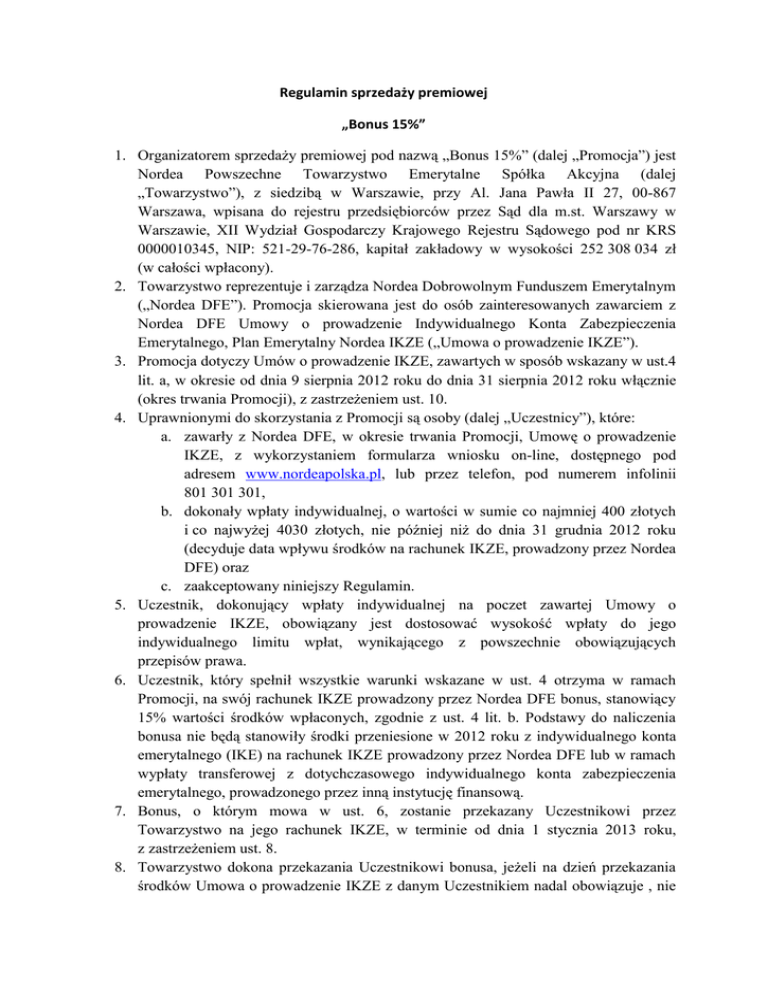 Regulamin sprzedaży premiowej

„Bonus 15%”

1. Organizatorem sprzedaży premiowej pod nazwą „Bonus 15%” (dalej „Promocja”) jest Nordea Powszechne Towarzystwo Emerytalne Spółka Akcyjna (dalej „Towarzystwo”), z siedzibą w Warszawie, przy Al. Jana Pawła II 27, 00-867 Warszawa, wpisana do rejestru przedsiębiorców przez Sąd dla m.st. Warszawy w Warszawie, XII Wydział Gospodarczy Krajowego Rejestru Sądowego pod nr KRS 0000010345, NIP: 521-29-76-286, kapitał zakładowy w wysokości 252 308 034 zł (w całości wpłacony).
2. Towarzystwo reprezentuje i zarządza Nordea Dobrowolnym Funduszem Emerytalnym („Nordea DFE”). Promocja skierowana jest do osób zainteresowanych zawarciem z Nordea DFE Umowy o prowadzenie Indywidualnego Konta Zabezpieczenia Emerytalnego, Plan Emerytalny Nordea IKZE („Umowa o prowadzenie IKZE”).
3. Promocja dotyczy Umów o prowadzenie IKZE, zawartych w sposób wskazany w ust.4 lit. a, w okresie od dnia 9 sierpnia 2012 roku do dnia 31 sierpnia 2012 roku włącznie (okres trwania Promocji), z zastrzeżeniem ust. 10.
4. Uprawnionymi do skorzystania z Promocji są osoby (dalej „Uczestnicy”), które:
a. zawarły z Nordea DFE, w okresie trwania Promocji, Umowę o prowadzenie IKZE, z wykorzystaniem formularza wniosku on-line, dostępnego pod adresem www.nordeapolska.pl, lub przez telefon, pod numerem infolinii 801 301 301,
b. dokonały wpłaty indywidualnej, o wartości w sumie co najmniej 400 złotych i co najwyżej 4030 złotych, nie później niż do dnia 31 grudnia 2012 roku (decyduje data wpływu środków na rachunek IKZE, prowadzony przez Nordea DFE) oraz
c. zaakceptowany niniejszy Regulamin.
5. Uczestnik, dokonujący wpłaty indywidualnej na poczet zawartej Umowy o prowadzenie IKZE, obowiązany jest dostosować wysokość wpłaty do jego indywidualnego limitu wpłat, wynikającego z powszechnie obowiązujących przepisów prawa.
6. Uczestnik, który spełnił wszystkie warunki wskazane w ust. 4 otrzyma w ramach Promocji, na swój rachunek IKZE prowadzony przez Nordea DFE bonus, stanowiący 15% wartości środków wpłaconych, zgodnie z ust. 4 lit. b. Podstawy do naliczenia bonusa nie będą stanowiły środki przeniesione w 2012 roku z indywidualnego konta emerytalnego (IKE) na rachunek IKZE prowadzony przez Nordea DFE lub w ramach wypłaty transferowej z dotychczasowego indywidualnego konta zabezpieczenia emerytalnego, prowadzonego przez inną instytucję finansową.
7. Bonus, o którym mowa w ust. 6, zostanie przekazany Uczestnikowi przez Towarzystwo na jego rachunek IKZE, w terminie od dnia 1 stycznia 2013 roku, z zastrzeżeniem ust. 8.
8. Towarzystwo dokona przekazania Uczestnikowi bonusa, jeżeli na dzień przekazania środków Umowa o prowadzenie IKZE z danym Uczestnikiem nadal obowiązuje , nie